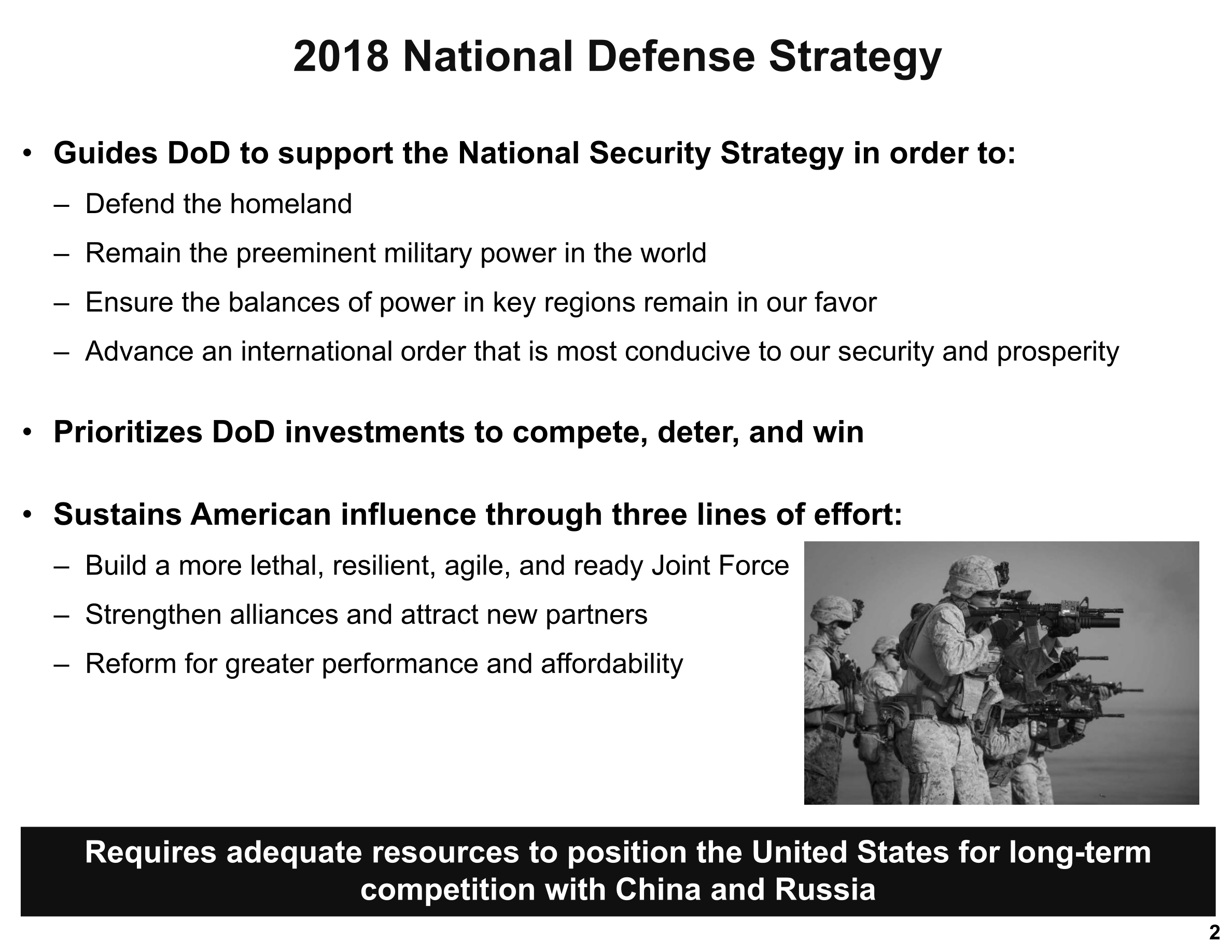 2018 National Defense Strategy

• Guides DoD to support the National Security Strategy in order to:
– Defend the homeland
– Remain the preeminent military power in the world
– Ensure the balances of power in key regions remain in our favor
– Advance an international order that is most conducive to our security and prosperity

• Prioritizes DoD investments to compete, deter, and win

• Sustains American influence through three lines of effort:
– Build a more lethal, resilient, agile, and ready Joint Force
– Strengthen alliances and attract new partners
– Reform for greater performance and affordability

Requires adequate resources to position the United States for long-term competition with China and Russia

2